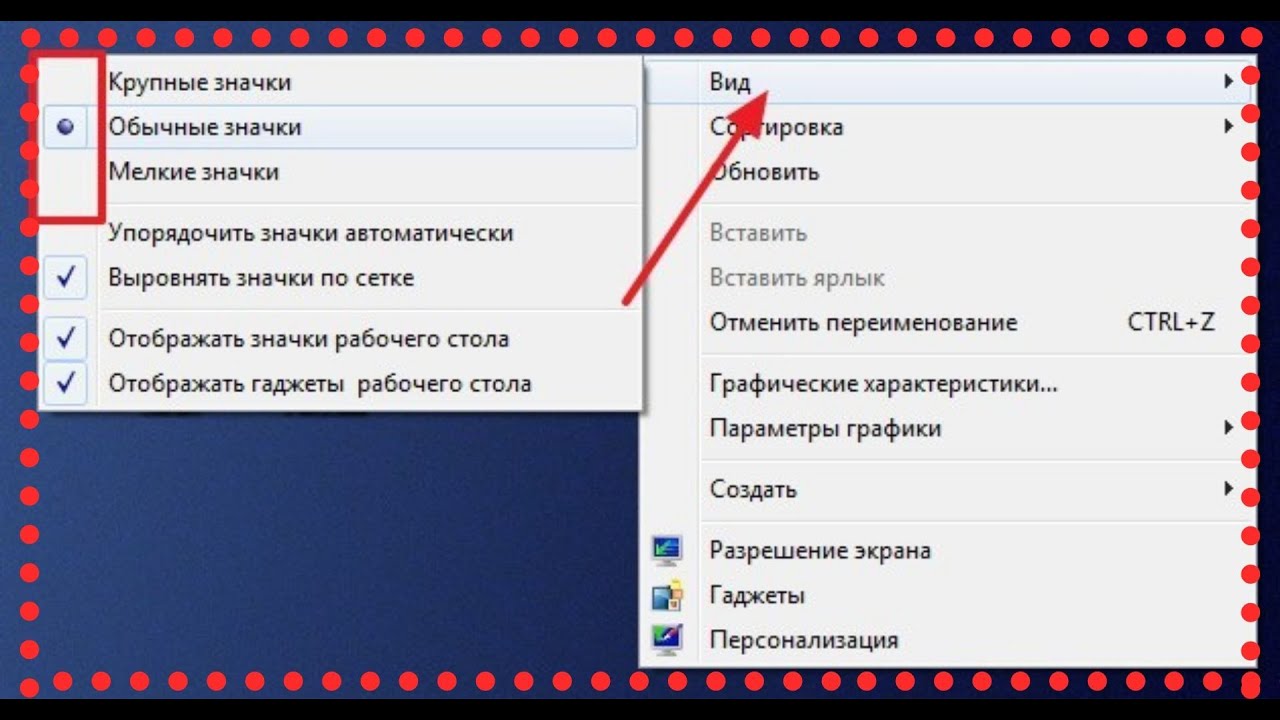 Крупные значки
Обычные значки
Мелкие значки
Упорядочить значки автоматически
Выровнять значки по сетке
Отображать значки рабочего стола
Отображать гаджеты рабочего стола

Вид
Сортировка
Обновить
Вставить
Вставить ярлык
Отменить переименование CTRL+Z
Графические характеристики...
Параметры графики
Создать
Разрешение экрана
Гаджеты
Персонализация